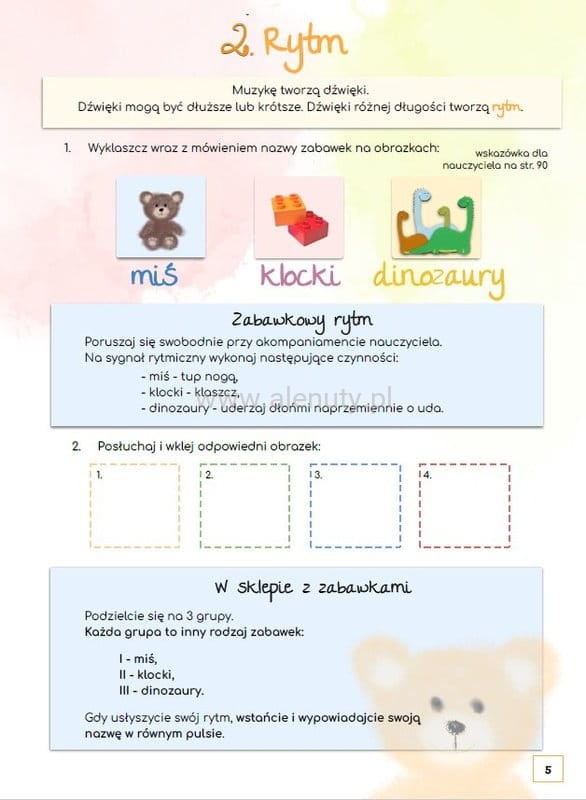 2. Rytm

Muzykę tworzą dźwięki.
Dźwięki mogą być dłuższe lub krótsze. Dźwięki różnej długości tworzą rytm.

1. Wyklaszcz wraz z mówieniem nazwy zabawek na obrazkach:

wskazówka dla nauczyciela na str. 90

miś klocki dinozaury

Zabawkowy rytm

Poruszaj się swobodnie przy akompaniamencie nauczyciela.
Na sygnał rytmiczny wykonaj następujące czynności:
- miś - tup nogą,
- klocki - klaszcz,
- dinozaury - uderzaj dłońmi naprzemiennie o uda.

www.alenuty.pl

2. Posłuchaj i wklej odpowiedni obrazek:

1. 2. 3. 4.

W sklepie z zabawkami

Podzielcie się na 3 grupy.
Każda grupa to inny rodzaj zabawek:

I - miś,
II - klocki,
III - dinozaury.

Gdy usłyszycie swój rytm, wstańcie i wypowiadajcie swoją nazwę w równym pulsie.

5